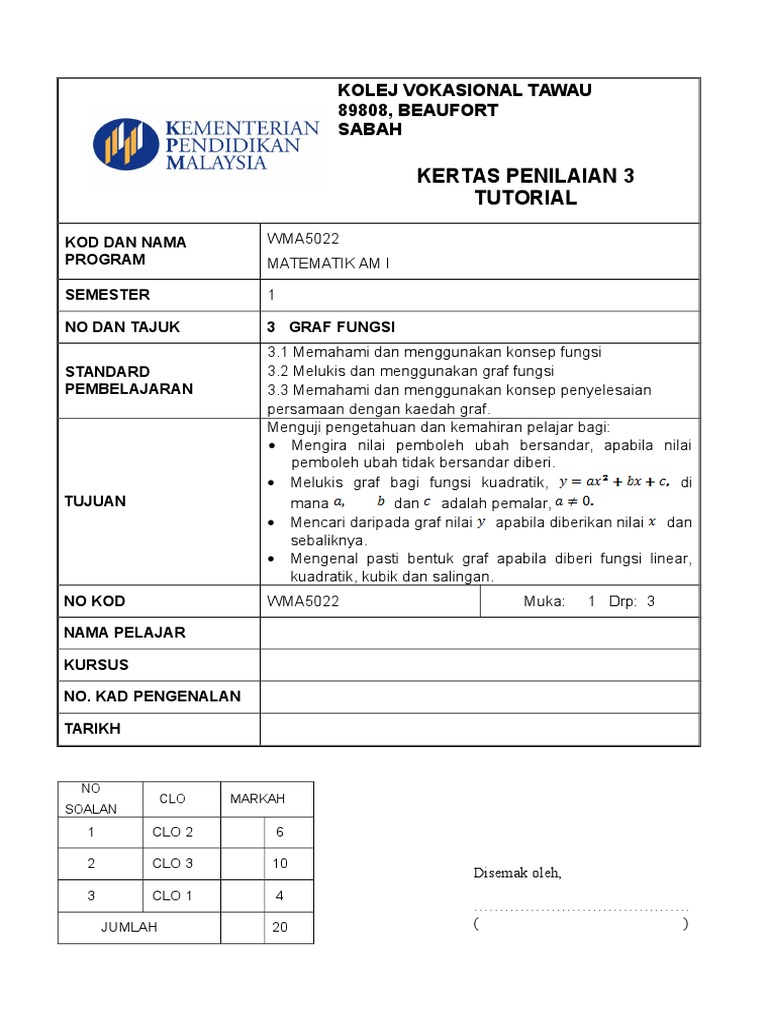 KEMENTERIAN PENDIDIKAN MALAYSIA

KOLEJ VOKASIONAL TAWAU
89808, BEAUFORT
SABAH

KERTAS PENILAIAN 3
TUTORIAL

| KOD DAN NAMA PROGRAM | WMA5022 MATEMATIK AM I | |
|---|---|---|
| SEMESTER | 1 | |
| NO DAN TAJUK | 3 GRAF FUNGSI | |
| STANDARD PEMBELAJARAN | 3.1 Memahami dan menggunakan konsep fungsi 3.2 Melukis dan menggunakan graf fungsi 3.3 Memahami dan menggunakan konsep penyelesaian persamaan dengan kaedah graf. | |
| TUJUAN | Menguji pengetahuan dan kemahiran pelajar bagi: • Mengira nilai pemboleh ubah bersandar, apabila nilai pemboleh ubah tidak bersandar diberi. • Melukis graf bagi fungsi kuadratik, $y = ax^2 + bx + c$, di mana $a$, $b$ dan $c$ adalah pemalar, $a \neq 0$. • Mencari daripada graf nilai $y$ apabila diberikan nilai $x$ dan sebaliknya. • Mengenal pasti bentuk graf apabila diberi fungsi linear, kuadratik, kubik dan salingan. | |
| NO KOD | WMA5022 | Muka: 1 Drp: 3 |
| NAMA PELAJAR | | |
| KURSUS | | |
| NO. KAD PENGENALAN | | |
| TARIKH | | |

| NO SOALAN | CLO | MARKAH | |
|---|---|---|---|
| 1 | CLO 2 | | 6 |
| 2 | CLO 3 | | 10 |
| 3 | CLO 1 | | 4 |
| JUMLAH | | | 20 |

Disemak oleh,

..........................................
( )